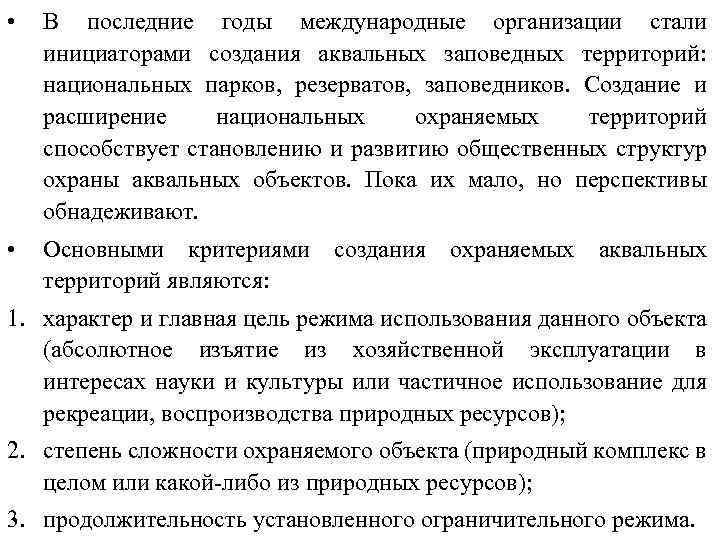 • В последние годы международные организации стали инициаторами создания аквальных заповедных территорий: национальных парков, резерватов, заповедников. Создание и расширение национальных охраняемых территорий способствует становлению и развитию общественных структур охраны аквальных объектов. Пока их мало, но перспективы обнадеживают.

• Основными критериями создания охраняемых аквальных территорий являются:

1. характер и главная цель режима использования данного объекта (абсолютное изъятие из хозяйственной эксплуатации в интересах науки и культуры или частичное использование для рекреации, воспроизводства природных ресурсов);

2. степень сложности охраняемого объекта (природный комплекс в целом или какой-либо из природных ресурсов);

3. продолжительность установленного ограничительного режима.